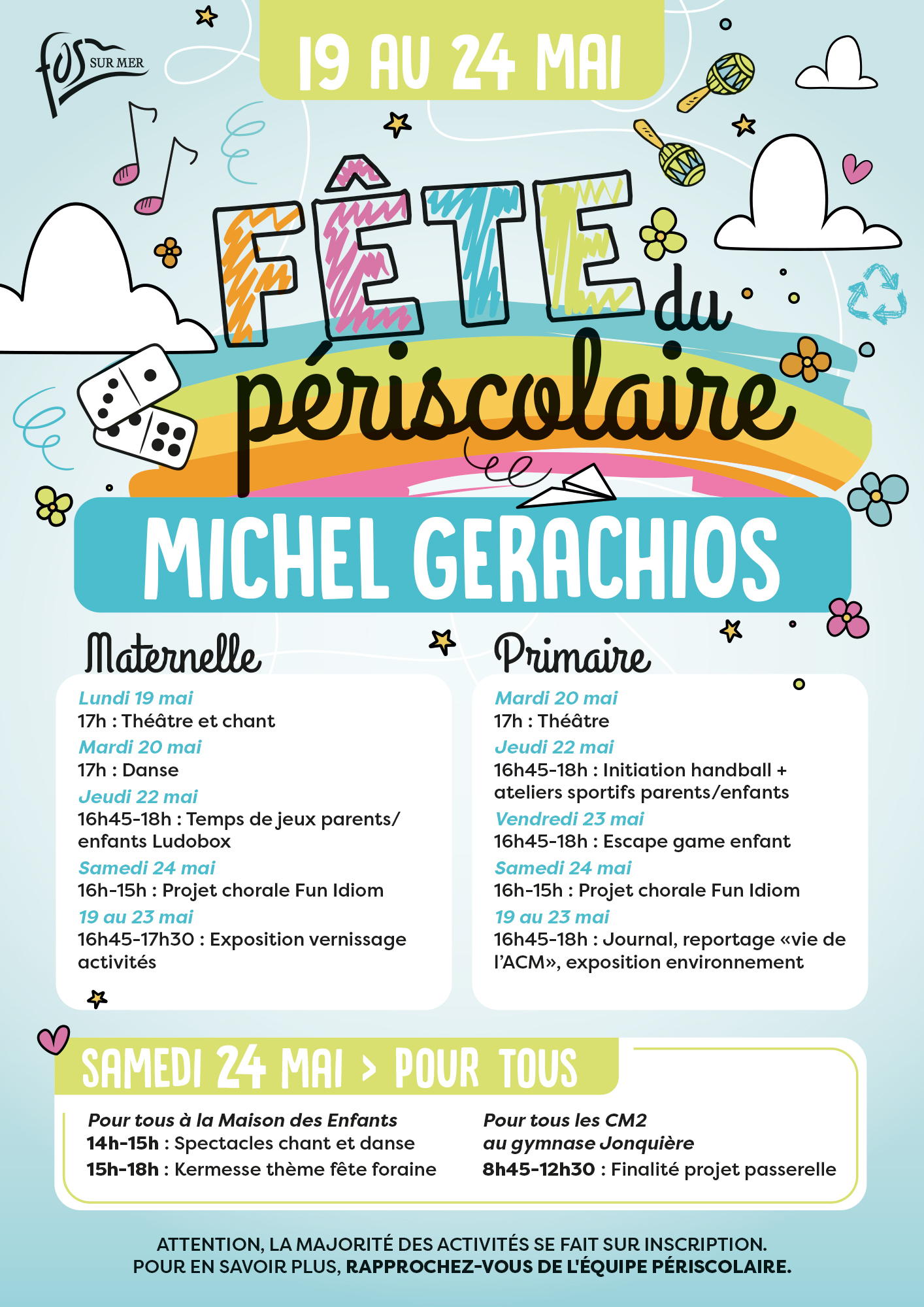 fos SUR MER

19 AU 24 MAI

FÊTE du périscolaire

MICHEL GERACHIOS

Maternelle

Lundi 19 mai
17h : Théâtre et chant
Mardi 20 mai
17h : Danse
Jeudi 22 mai
16h45-18h : Temps de jeux parents/enfants Ludobox
Samedi 24 mai
16h-15h : Projet chorale Fun Idiom
19 au 23 mai
16h45-17h30 : Exposition vernissage activités

Primaire

Mardi 20 mai
17h : Théâtre
Jeudi 22 mai
16h45-18h : Initiation handball + ateliers sportifs parents/enfants
Vendredi 23 mai
16h45-18h : Escape game enfant
Samedi 24 mai
16h-15h : Projet chorale Fun Idiom
19 au 23 mai
16h45-18h : Journal, reportage «vie de l'ACM», exposition environnement

SAMEDI 24 MAI > POUR TOUS

Pour tous à la Maison des Enfants
14h-15h : Spectacles chant et danse
15h-18h : Kermesse thème fête foraine

Pour tous les CM2 au gymnase Jonquière
8h45-12h30 : Finalité projet passerelle

ATTENTION, LA MAJORITÉ DES ACTIVITÉS SE FAIT SUR INSCRIPTION.
POUR EN SAVOIR PLUS, RAPPROCHEZ-VOUS DE L'ÉQUIPE PÉRISCOLAIRE.